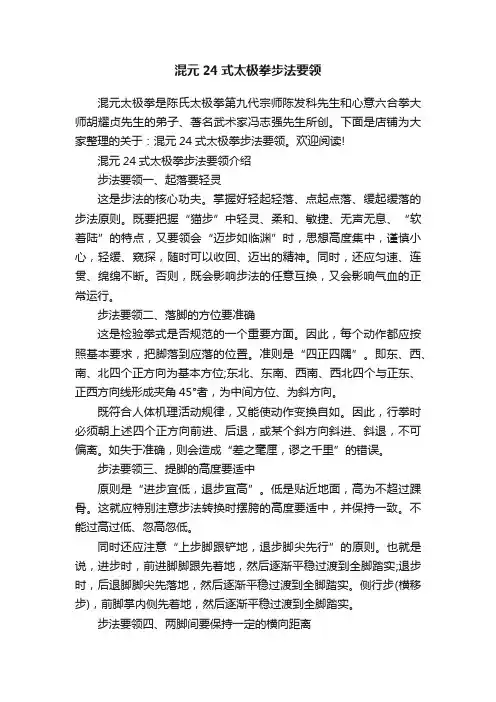 混元 24 式太极拳步法要领

混元太极拳是陈氏太极拳第九代宗师陈发科先生和心意六合拳大师胡耀贞先生的弟子、著名武术家冯志强先生所创。下面是店铺为大家整理的关于：混元 24 式太极拳步法要领。欢迎阅读!

混元 24 式太极拳步法要领介绍

步法要领一、起落要轻灵

这是步法的核心功夫。掌握好轻起轻落、点起点落、缓起缓落的步法原则。既要把握“猫步”中轻灵、柔和、敏捷、无声无息、“软着陆”的特点，又要领会“迈步如临渊”时，思想高度集中，谨慎小心，轻缓、窥探，随时可以收回、迈出的精神。同时，还应匀速、连贯、绵绵不断。否则，既会影响步法的任意互换，又会影响气血的正常运行。

步法要领二、落脚的方位要准确

这是检验拳式是否规范的一个重要方面。因此，每个动作都应按照基本要求，把脚落到应落的位置。准则是“四正四隅”。即东、西、南、北四个正方向为基本方位;东北、东南、西南、西北四个与正东、正西方向线形成夹角 45°者，为中间方位、为斜方向。

既符合人体机理活动规律，又能使动作变换自如。因此，行拳时必须朝上述四个正方向前进、后退，或某个斜方向斜进、斜退，不可偏离。如失于准确，则会造成“差之毫厘，谬之千里”的错误。

步法要领三、提脚的高度要适中

原则是“进步宜低，退步宜高”。低是贴近地面，高为不超过踝骨。这就应特别注意步法转换时摆胯的高度要适中，并保持一致。不能过高过低、忽高忽低。

同时还应注意“上步脚跟铲地，退步脚尖先行”的原则。也就是说，进步时，前进脚脚跟先着地，然后逐渐平稳过渡到全脚踏实;退步时，后退脚脚尖先落地，然后逐渐平稳过渡到全脚踏实。侧行步(横移步)，前脚掌内侧先着地，然后逐渐平稳过渡到全脚踏实。

步法要领四、两脚间要保持一定的横向距离